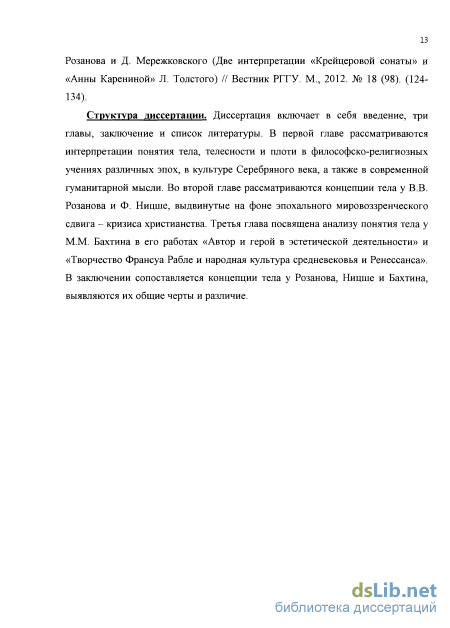 13

Розанова и Д. Мережковского (Две интерпретации «Крейцеровой сонаты» и «Анны Карениной» Л. Толстого) // Вестник РГГУ. М., 2012. № 18 (98). (124-134).

Структура диссертации. Диссертация включает в себя введение, три главы, заключение и список литературы. В первой главе рассматриваются интерпретации понятия тела, телесности и плоти в философско-религиозных учениях различных эпох, в культуре Серебряного века, а также в современной гуманитарной мысли. Во второй главе рассматриваются концепции тела у В.В. Розанова и Ф. Ницше, выдвинутые на фоне эпохального мировоззренческого сдвига – кризиса христианства. Третья глава посвящена анализу понятия тела у М.М. Бахтина в его работах «Автор и герой в эстетической деятельности» и «Творчество Франсуа Рабле и народная культура средневековья и Ренессанса». В заключении сопоставляется концепции тела у Розанова, Ницше и Бахтина, выявляются их общие черты и различие.

dsLib.net
библиотека диссертаций